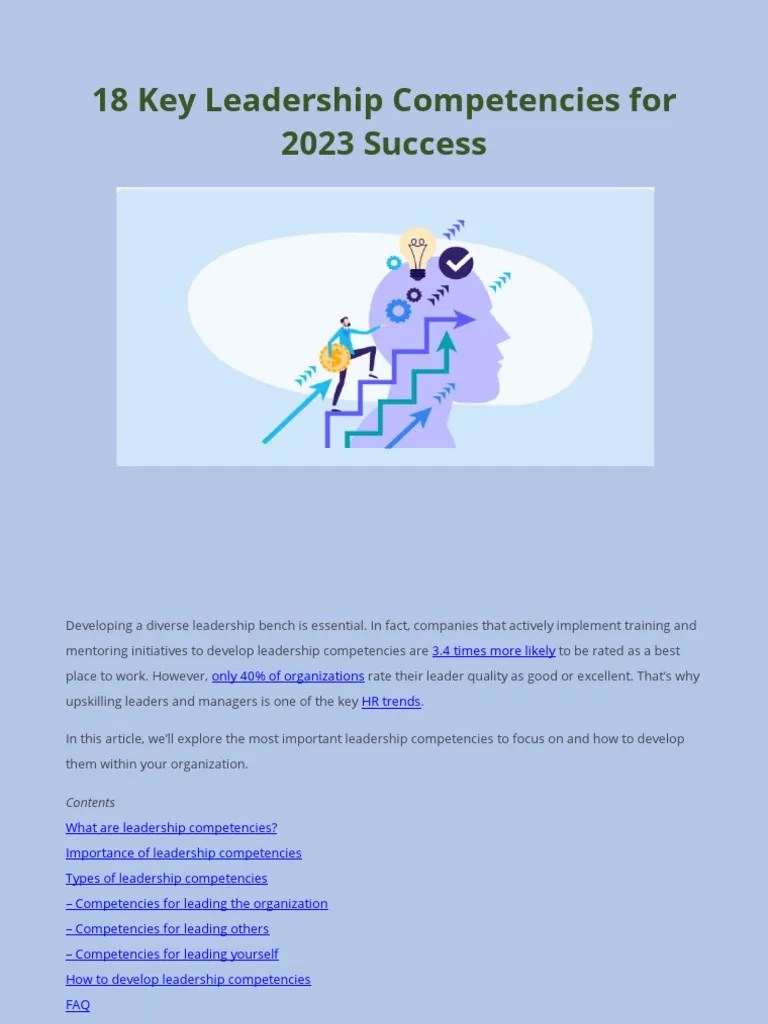 18 Key Leadership Competencies for 2023 Success

Developing a diverse leadership bench is essential. In fact, companies that actively implement training and mentoring initiatives to develop leadership competencies are 3.4 times more likely to be rated as a best place to work. However, only 40% of organizations rate their leader quality as good or excellent. That's why upskilling leaders and managers is one of the key HR trends.

In this article, we'll explore the most important leadership competencies to focus on and how to develop them within your organization.

Contents
What are leadership competencies?
Importance of leadership competencies
Types of leadership competencies
– Competencies for leading the organization
– Competencies for leading others
– Competencies for leading yourself
How to develop leadership competencies
FAQ